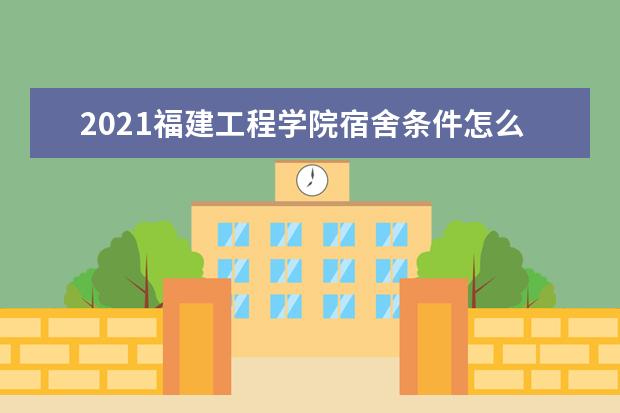 2021福建工程学院宿舍条件怎么